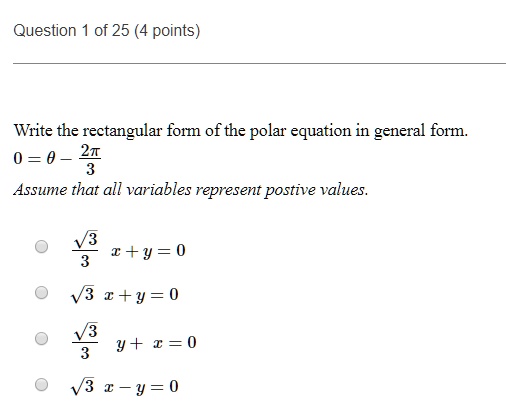 Question 1 of 25 (4 points)

Write the rectangular form of the polar equation in general form.
$0 = \theta - \frac{2\pi}{3}$
Assume that all variables represent postive values.

$\frac{\sqrt{3}}{3} x + y = 0$

$\sqrt{3} x + y = 0$

$\frac{\sqrt{3}}{3} y + x = 0$

$\sqrt{3} x - y = 0$